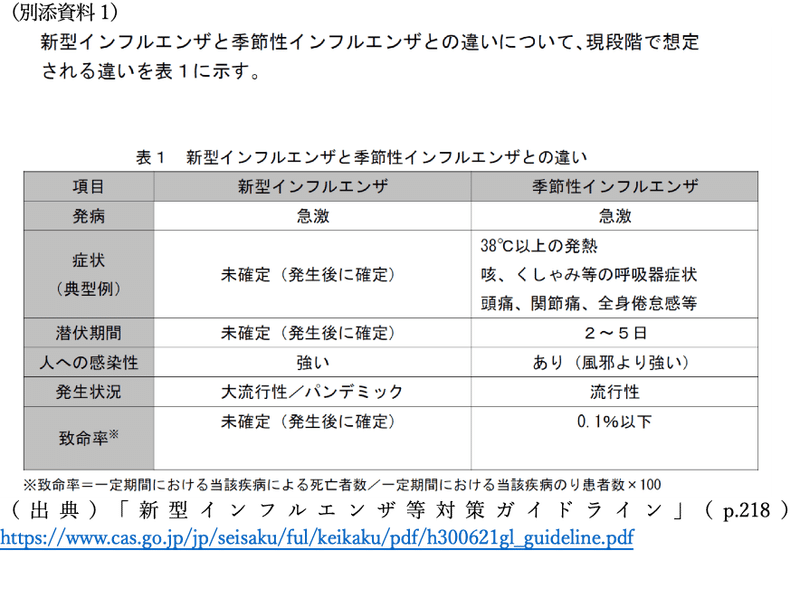 （別添資料 1）

新型インフルエンザと季節性インフルエンザとの違いについて、現段階で想定される違いを表１に示す。

表１　新型インフルエンザと季節性インフルエンザとの違い

| 項目 | 新型インフルエンザ | 季節性インフルエンザ |
|---|---|---|
| 発病 | 急激 | 急激 |
| 症状（典型例） | 未確定（発生後に確定） | 38℃以上の発熱 咳、くしゃみ等の呼吸器症状 頭痛、関節痛、全身倦怠感等 |
| 潜伏期間 | 未確定（発生後に確定） | ２～５日 |
| 人への感染性 | 強い | あり（風邪より強い） |
| 発生状況 | 大流行性／パンデミック | 流行性 |
| 致命率※ | 未確定（発生後に確定） | 0.1％以下 |

※致命率＝一定期間における当該疾病による死亡者数／一定期間における当該疾病のり患者数×100

（出典）「新型インフルエンザ等対策ガイドライン」（p.218）
https://www.cas.go.jp/jp/seisaku/ful/keikaku/pdf/h300621gl_guideline.pdf